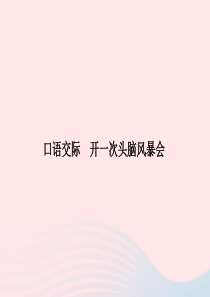 口语交际　开一次头脑风暴会